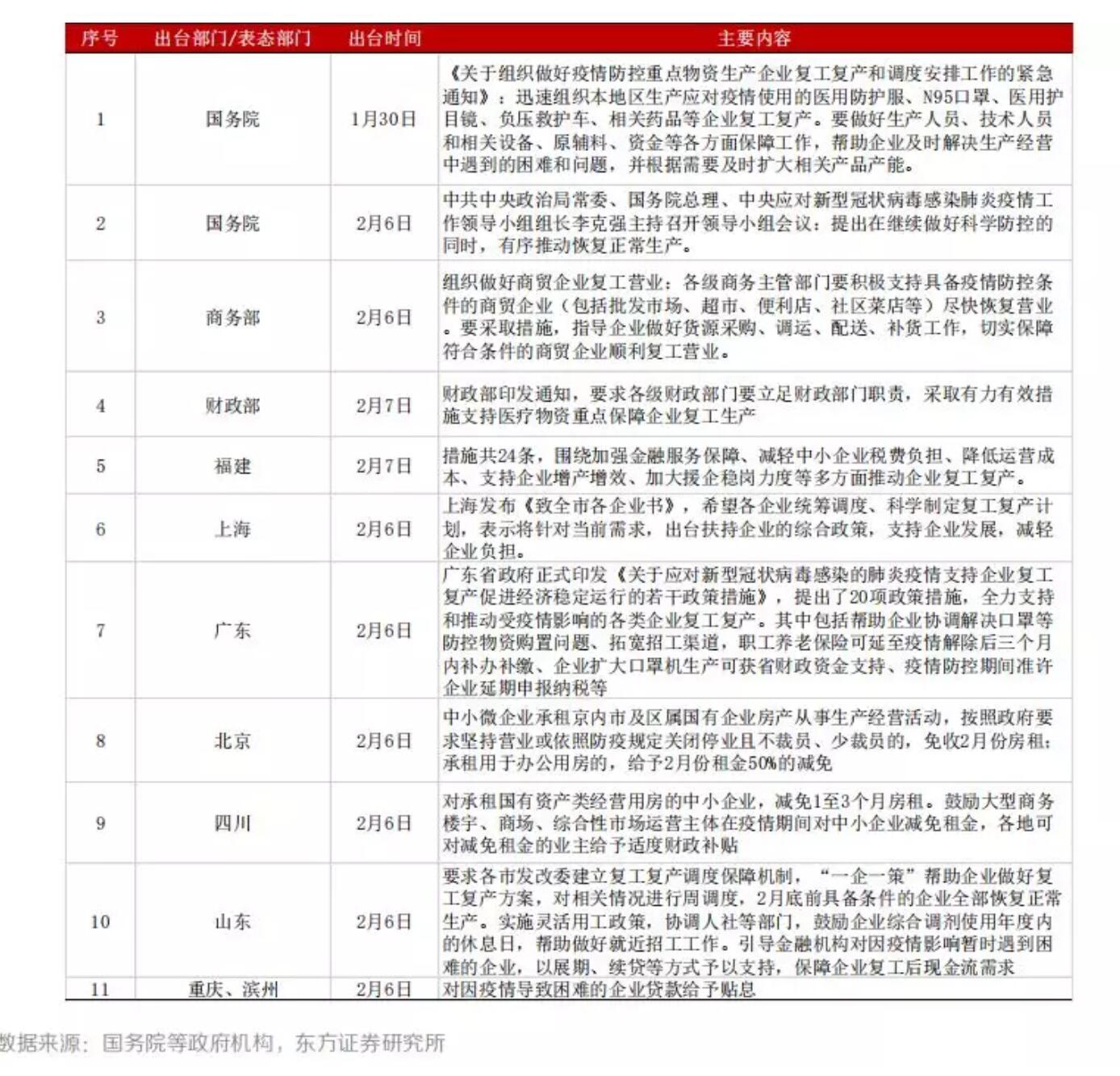 | 序号 | 出台部门/表态部门 | 出台时间 | 主要内容 |
|---|---|---|---|
| 1 | 国务院 | 1月30日 | 《关于组织做好疫情防控重点物资生产企业复工复产和调度安排工作的紧急通知》：迅速组织本地区生产应对疫情使用的医用防护服、N95口罩、医用护目镜、负压救护车、相关药品等企业复工复产。要做好生产人员、技术人员和相关设备、原辅料、资金等各方面保障工作，帮助企业及时解决生产经营中遇到的困难和问题，并根据需要及时扩大相关产品产能。 |
| 2 | 国务院 | 2月6日 | 中共中央政治局常委、国务院总理、中央应对新型冠状病毒感染肺炎疫情工作领导小组组长李克强主持召开领导小组会议：提出在继续做好科学防控的同时，有序推动恢复正常生产。 |
| 3 | 商务部 | 2月6日 | 组织做好商贸企业复工营业：各级商务主管部门要积极支持具备疫情防控条件的商贸企业（包括批发市场、超市、便利店、社区菜店等）尽快恢复营业。要采取措施，指导企业做好货源采购、调运、配送、补货工作，切实保障符合条件的商贸企业顺利复工营业。 |
| 4 | 财政部 | 2月7日 | 财政部印发通知，要求各级财政部门要立足财政部门职责，采取有力有效措施支持医疗物资重点保障企业复工生产 |
| 5 | 福建 | 2月7日 | 措施共24条，围绕加强金融服务保障、减轻中小企业税费负担、降低运营成本、支持企业增产增效、加大援企稳岗力度等多方面推动企业复工复产。 |
| 6 | 上海 | 2月6日 | 上海发布《致全市各企业书》，希望各企业统筹调度、科学制定复工复产计划，表示将针对当前需求，出台扶持企业的综合政策，支持企业发展，减轻企业负担。 |
| 7 | 广东 | 2月6日 | 广东省政府正式印发《关于应对新型冠状病毒感染的肺炎疫情支持企业复工复产促进经济稳定运行的若干政策措施》，提出了20项政策措施，全力支持和推动受疫情影响的各类企业复工复产。其中包括帮助企业协调解决口罩等防控物资购置问题、拓宽招工渠道，职工养老保险可延至疫情解除后三个月内补办补缴、企业扩大口罩机生产可获省财政资金支持、疫情防控期间准许企业延期申报纳税等 |
| 8 | 北京 | 2月6日 | 中小微企业承租京内市及区属国有企业房产从事生产经营活动，按照政府要求坚持营业或依照防疫规定关闭停业且不裁员、少裁员的，免收2月份房租；承租用于办公用房的，给予2月份租金50%的减免 |
| 9 | 四川 | 2月6日 | 对承租国有资产类经营用房的中小企业，减免1至3个月房租。鼓励大型商务楼宇、商场、综合性市场运营主体在疫情期间对中小企业减免租金，各地可对减免租金的业主给予适度财政补贴 |
| 10 | 山东 | 2月6日 | 要求各市发改委建立复工复产调度保障机制，“一企一策”帮助企业做好复工复产方案，对相关情况进行周调度，2月底前具备条件的企业全部恢复正常生产。实施灵活用工政策，协调人社等部门，鼓励企业综合调剂使用年度内的休息日，帮助做好就近招工工作。引导金融机构对因疫情影响暂时遇到困难的企业，以展期、续贷等方式予以支持，保障企业复工后现金流需求 |
| 11 | 重庆、滨州 | 2月6日 | 对因疫情导致困难的企业贷款给予贴息 |

数据来源：国务院等政府机构，东方证券研究所